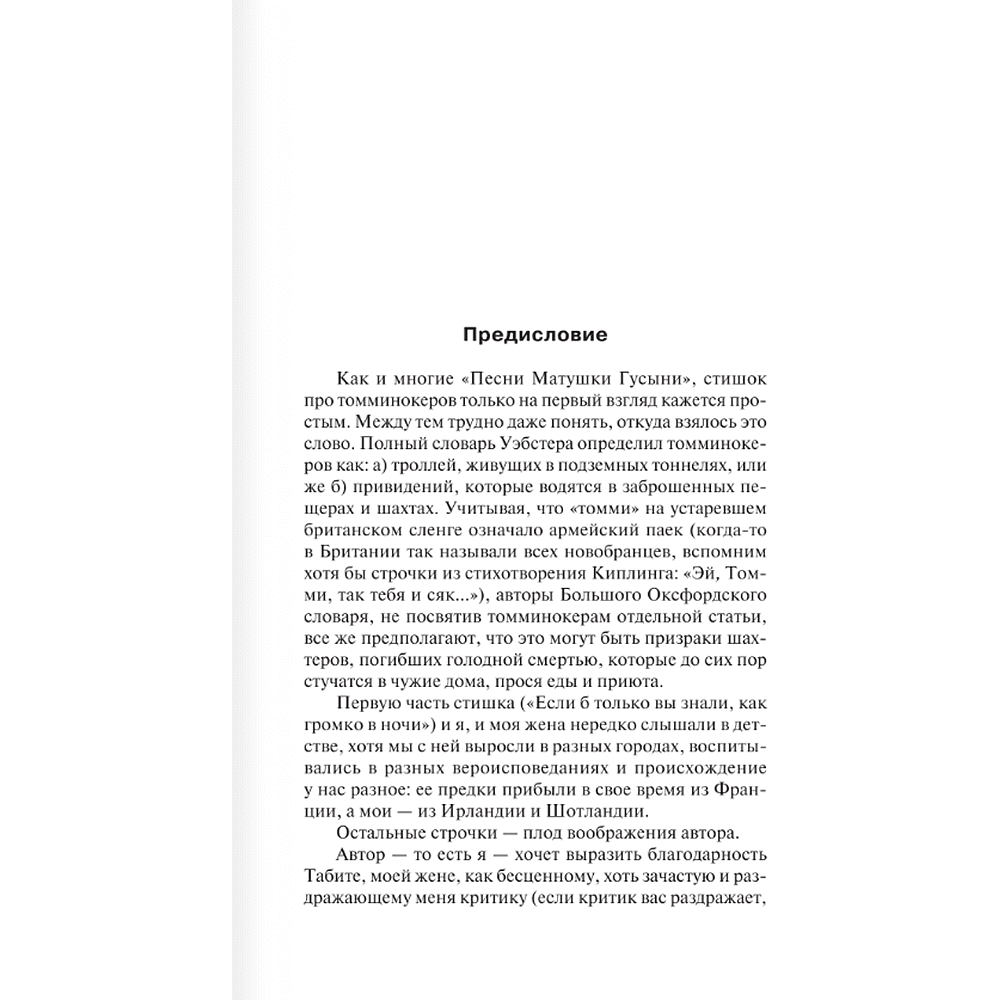 Предисловие

Как и многие «Песни Матушки Гусыни», стишок про томминокеров только на первый взгляд кажется простым. Между тем трудно даже понять, откуда взялось это слово. Полный словарь Уэбстера определил томминокеров как: а) троллей, живущих в подземных тоннелях, или же б) привидений, которые водятся в заброшенных пещерах и шахтах. Учитывая, что «томми» на устаревшем британском сленге означало армейский паек (когда-то в Британии так называли всех новобранцев, вспомним хотя бы строчки из стихотворения Киплинга: «Эй, Томми, так тебя и сяк...»), авторы Большого Оксфордского словаря, не посвятив томминокерам отдельной статьи, все же предполагают, что это могут быть призраки шахтеров, погибших голодной смертью, которые до сих пор стучатся в чужие дома, прося еды и приюта.

Первую часть стишка («Если б только вы знали, как громко в ночи») и я, и моя жена нередко слышали в детстве, хотя мы с ней выросли в разных городах, воспитывались в разных вероисповеданиях и происхождение у нас разное: ее предки прибыли в свое время из Франции, а мои — из Ирландии и Шотландии.

Остальные строчки — плод воображения автора.

Автор — то есть я — хочет выразить благодарность Табите, моей жене, как бесценному, хоть зачастую и раздражающему меня критику (если критик вас раздражает,